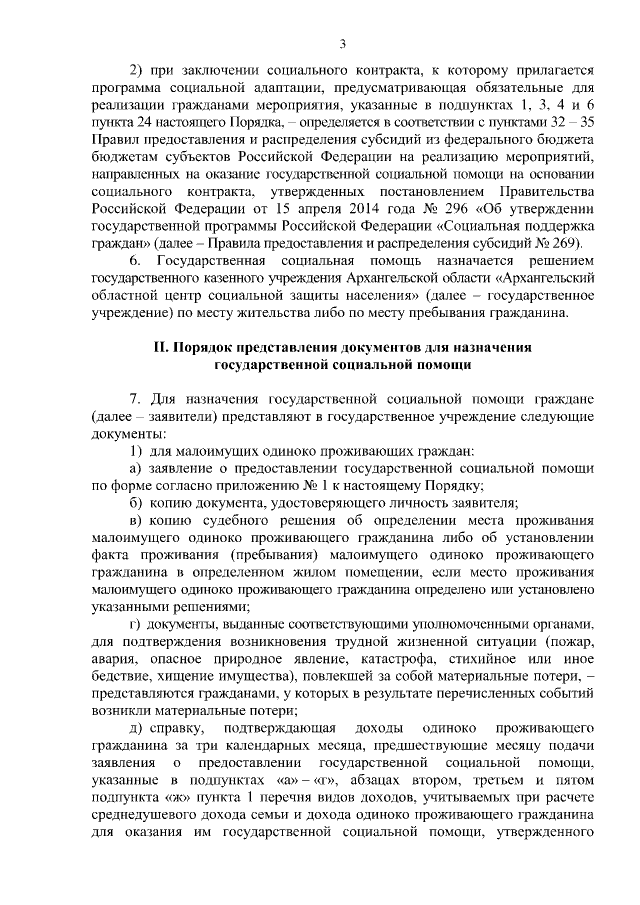 3

2) при заключении социального контракта, к которому прилагается программа социальной адаптации, предусматривающая обязательные для реализации гражданами мероприятия, указанные в подпунктах 1, 3, 4 и 6 пункта 24 настоящего Порядка, – определяется в соответствии с пунктами 32 – 35 Правил предоставления и распределения субсидий из федерального бюджета бюджетам субъектов Российской Федерации на реализацию мероприятий, направленных на оказание государственной социальной помощи на основании социального контракта, утвержденных постановлением Правительства Российской Федерации от 15 апреля 2014 года № 296 «Об утверждении государственной программы Российской Федерации «Социальная поддержка граждан» (далее – Правила предоставления и распределения субсидий № 269).

6. Государственная социальная помощь назначается решением государственного казенного учреждения Архангельской области «Архангельский областной центр социальной защиты населения» (далее – государственное учреждение) по месту жительства либо по месту пребывания гражданина.

II. Порядок представления документов для назначения государственной социальной помощи

7. Для назначения государственной социальной помощи граждане (далее – заявители) представляют в государственное учреждение следующие документы:

1) для малоимущих одиноко проживающих граждан:

а) заявление о предоставлении государственной социальной помощи по форме согласно приложению № 1 к настоящему Порядку;

б) копию документа, удостоверяющего личность заявителя;

в) копию судебного решения об определении места проживания малоимущего одиноко проживающего гражданина либо об установлении факта проживания (пребывания) малоимущего одиноко проживающего гражданина в определенном жилом помещении, если место проживания малоимущего одиноко проживающего гражданина определено или установлено указанными решениями;

г) документы, выданные соответствующими уполномоченными органами, для подтверждения возникновения трудной жизненной ситуации (пожар, авария, опасное природное явление, катастрофа, стихийное или иное бедствие, хищение имущества), повлекшей за собой материальные потери, – представляются гражданами, у которых в результате перечисленных событий возникли материальные потери;

д) справку, подтверждающая доходы одиноко проживающего гражданина за три календарных месяца, предшествующие месяцу подачи заявления о предоставлении государственной социальной помощи, указанные в подпунктах «а» – «г», абзацах втором, третьем и пятом подпункта «ж» пункта 1 перечня видов доходов, учитываемых при расчете среднедушевого дохода семьи и дохода одиноко проживающего гражданина для оказания им государственной социальной помощи, утвержденного